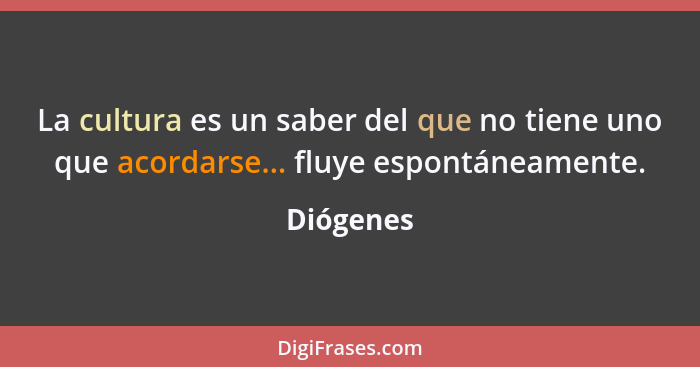 La cultura es un saber del que no tiene uno que acordarse... fluye espontáneamente.

Diógenes

DigiFrases.com